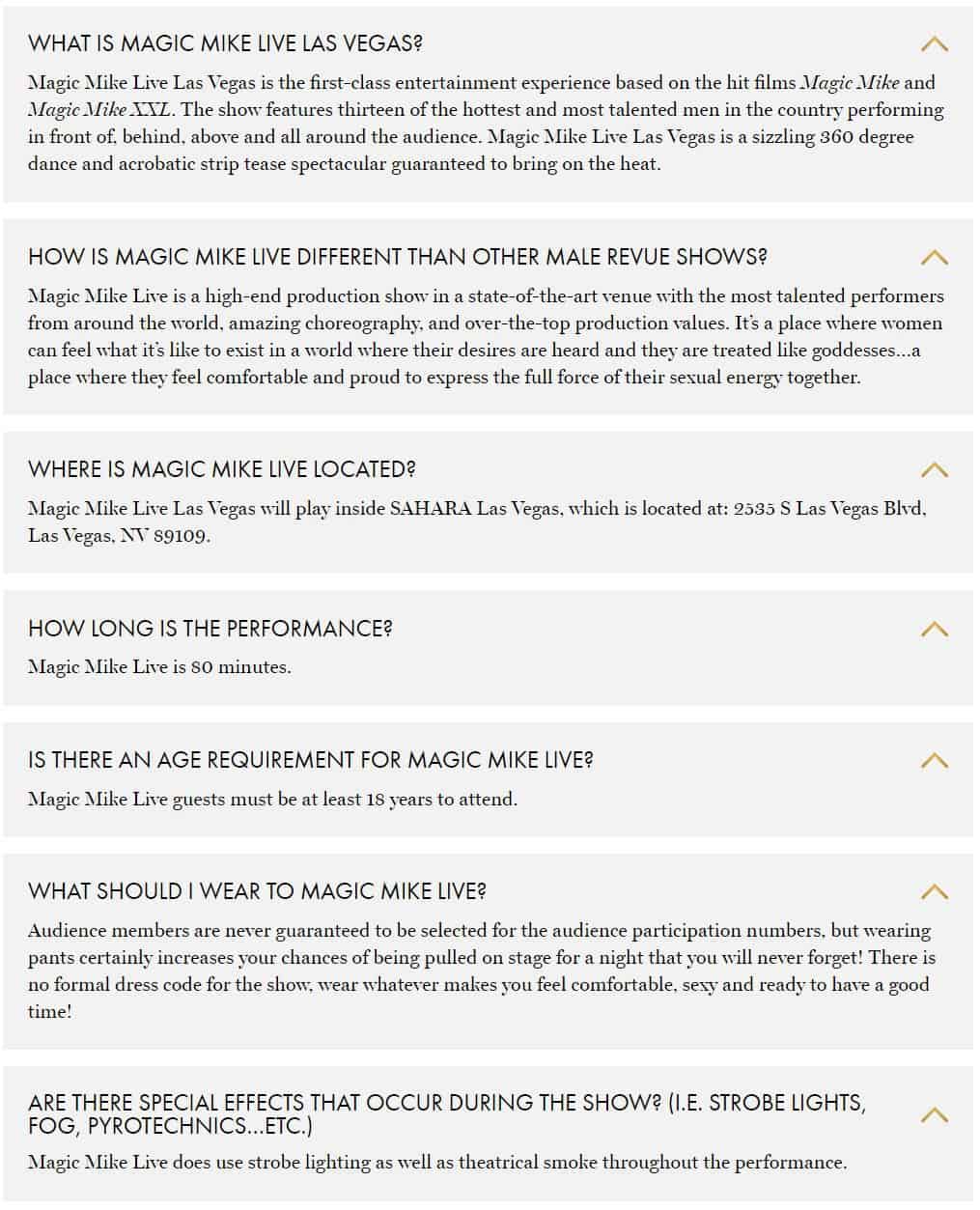 WHAT IS MAGIC MIKE LIVE LAS VEGAS?

Magic Mike Live Las Vegas is the first-class entertainment experience based on the hit films Magic Mike and Magic Mike XXL. The show features thirteen of the hottest and most talented men in the country performing in front of, behind, above and all around the audience. Magic Mike Live Las Vegas is a sizzling 360 degree dance and acrobatic strip tease spectacular guaranteed to bring on the heat.

HOW IS MAGIC MIKE LIVE DIFFERENT THAN OTHER MALE REVUE SHOWS?

Magic Mike Live is a high-end production show in a state-of-the-art venue with the most talented performers from around the world, amazing choreography, and over-the-top production values. It's a place where women can feel what it's like to exist in a world where their desires are heard and they are treated like goddesses...a place where they feel comfortable and proud to express the full force of their sexual energy together.

WHERE IS MAGIC MIKE LIVE LOCATED?

Magic Mike Live Las Vegas will play inside SAHARA Las Vegas, which is located at: 2535 S Las Vegas Blvd, Las Vegas, NV 89109.

HOW LONG IS THE PERFORMANCE?

Magic Mike Live is 80 minutes.

IS THERE AN AGE REQUIREMENT FOR MAGIC MIKE LIVE?

Magic Mike Live guests must be at least 18 years to attend.

WHAT SHOULD I WEAR TO MAGIC MIKE LIVE?

Audience members are never guaranteed to be selected for the audience participation numbers, but wearing pants certainly increases your chances of being pulled on stage for a night that you will never forget! There is no formal dress code for the show, wear whatever makes you feel comfortable, sexy and ready to have a good time!

ARE THERE SPECIAL EFFECTS THAT OCCUR DURING THE SHOW? (I.E. STROBE LIGHTS, FOG, PYROTECHNICS...ETC.)

Magic Mike Live does use strobe lighting as well as theatrical smoke throughout the performance.